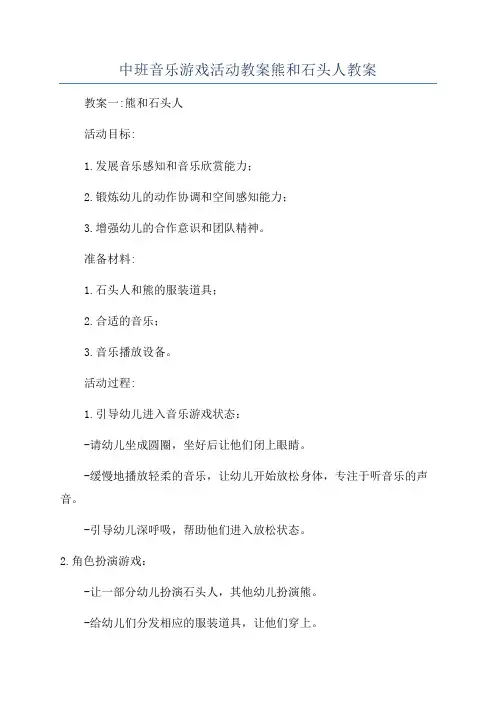 中班音乐游戏活动教案熊和石头人教案

教案一:熊和石头人

活动目标:

1.发展音乐感知和音乐欣赏能力;

2.锻炼幼儿的动作协调和空间感知能力;

3.增强幼儿的合作意识和团队精神。

准备材料:

1.石头人和熊的服装道具;

2.合适的音乐;

3.音乐播放设备。

活动过程:

1.引导幼儿进入音乐游戏状态:

-请幼儿坐成圆圈，坐好后让他们闭上眼睛。

-缓慢地播放轻柔的音乐，让幼儿开始放松身体，专注于听音乐的声音。

-引导幼儿深呼吸，帮助他们进入放松状态。

2.角色扮演游戏:

-让一部分幼儿扮演石头人，其他幼儿扮演熊。

-给幼儿们分发相应的服装道具，让他们穿上。